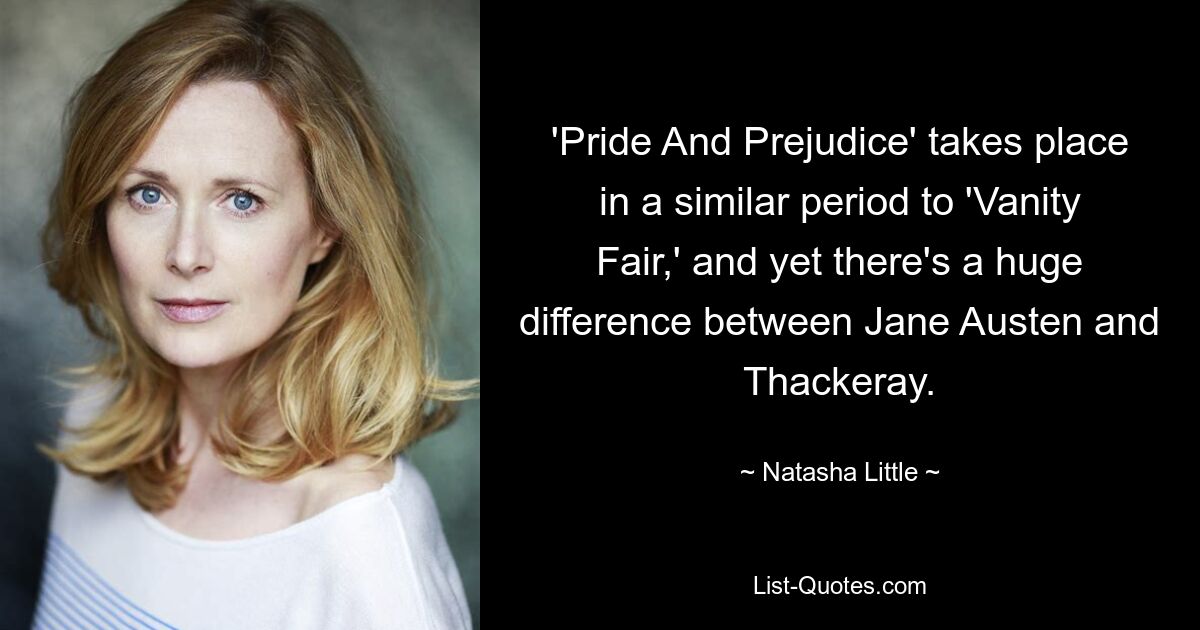 'Pride And Prejudice' takes place in a similar period to 'Vanity Fair,' and yet there's a huge difference between Jane Austen and Thackeray.

~ Natasha Little ~

List-Quotes.com